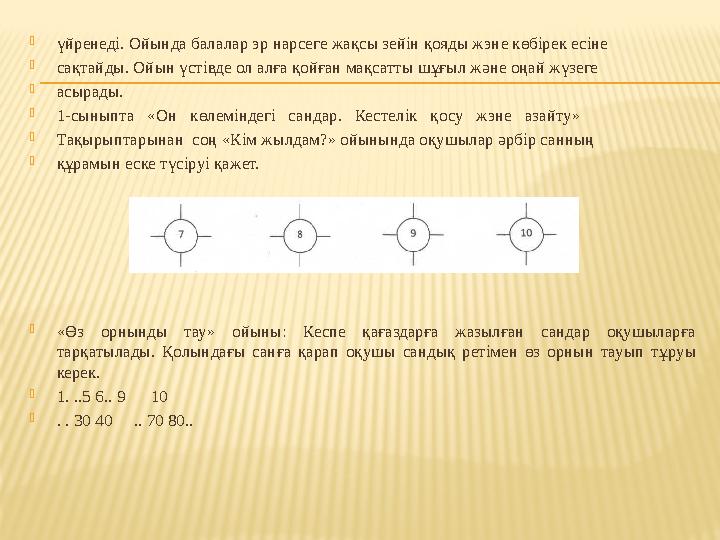 үйренеді. Ойында балалар әр нарсеге жақсы зейін қояды және көбірек есіне

сақтайды. Ойын үстівде ол алға қойған мақсатты шұғыл және оңай жүзеге

асырады.

1-сыныпта «Он көлеміндегі сандар. Кестелік қосу және азайту»

Тақырыптарынан соң «Кім жылдам?» ойынында оқушылар әрбір санның

құрамын еске түсіруі қажет.

7

8

9

10

«Өз орнынды тау» ойыны: Кеспе қағаздарға жазылған сандар оқушыларға тарқатылады. Қолындағы санға қарап оқушы сандық ретімен өз орнын тауып тұруы керек.

1. ..5 6.. 9 10

. . 30 40 .. 70 80..